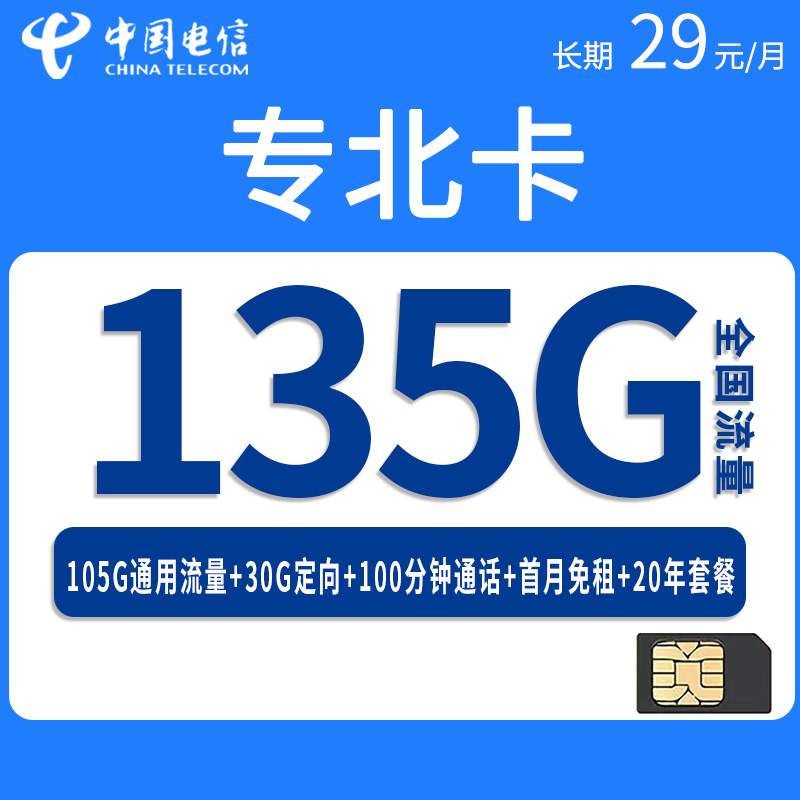 中国电信
CHINA TELECOM

长期 29元/月

专北卡

135G

全国流量

105G通用流量+30G定向+100分钟通话+首月免租+20年套餐